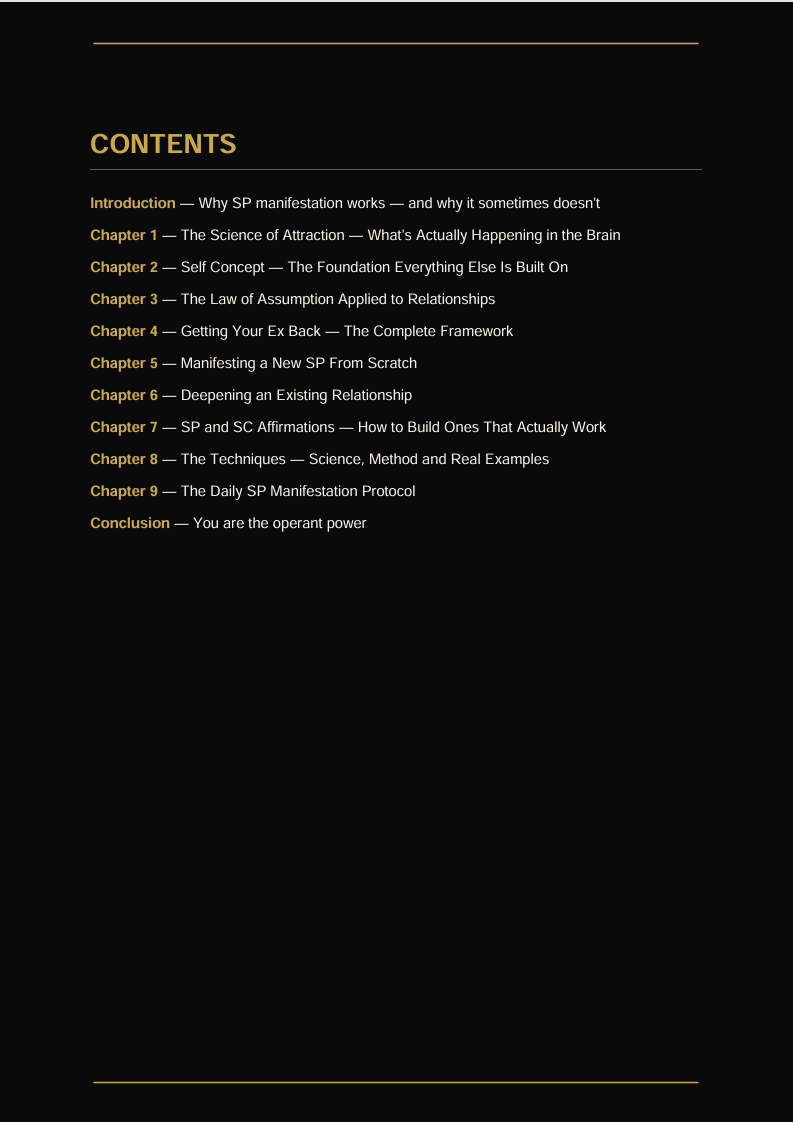 CONTENTS

Introduction — Why SP manifestation works — and why it sometimes doesn't

Chapter 1 — The Science of Attraction — What's Actually Happening in the Brain

Chapter 2 — Self Concept — The Foundation Everything Else Is Built On

Chapter 3 — The Law of Assumption Applied to Relationships

Chapter 4 — Getting Your Ex Back — The Complete Framework

Chapter 5 — Manifesting a New SP From Scratch

Chapter 6 — Deepening an Existing Relationship

Chapter 7 — SP and SC Affirmations — How to Build Ones That Actually Work

Chapter 8 — The Techniques — Science, Method and Real Examples

Chapter 9 — The Daily SP Manifestation Protocol

Conclusion — You are the operant power